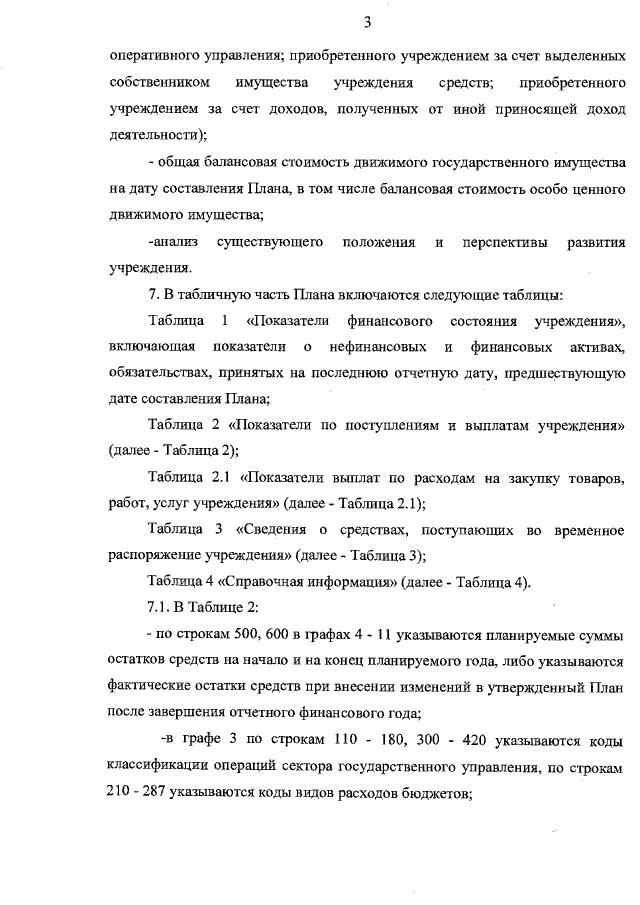 3

оперативного управления; приобретенного учреждением за счет выделенных собственником имущества учреждения средств; приобретенного учреждением за счет доходов, полученных от иной приносящей доход деятельности);

- общая балансовая стоимость движимого государственного имущества на дату составления Плана, в том числе балансовая стоимость особо ценного движимого имущества;

-анализ существующего положения и перспективы развития учреждения.

7. В табличную часть Плана включаются следующие таблицы:

Таблица 1 «Показатели финансового состояния учреждения», включающая показатели о нефинансовых и финансовых активах, обязательствах, принятых на последнюю отчетную дату, предшествующую дате составления Плана;

Таблица 2 «Показатели по поступлениям и выплатам учреждения» (далее - Таблица 2);

Таблица 2.1 «Показатели выплат по расходам на закупку товаров, работ, услуг учреждения» (далее - Таблица 2.1);

Таблица 3 «Сведения о средствах, поступающих во временное распоряжение учреждения» (далее - Таблица 3);

Таблица 4 «Справочная информация» (далее - Таблица 4).

7.1. В Таблице 2:

- по строкам 500, 600 в графах 4 - 11 указываются планируемые суммы остатков средств на начало и на конец планируемого года, либо указываются фактические остатки средств при внесении изменений в утвержденный План после завершения отчетного финансового года;

-в графе 3 по строкам 110 - 180, 300 - 420 указываются коды классификации операций сектора государственного управления, по строкам 210 - 287 указываются коды видов расходов бюджетов;